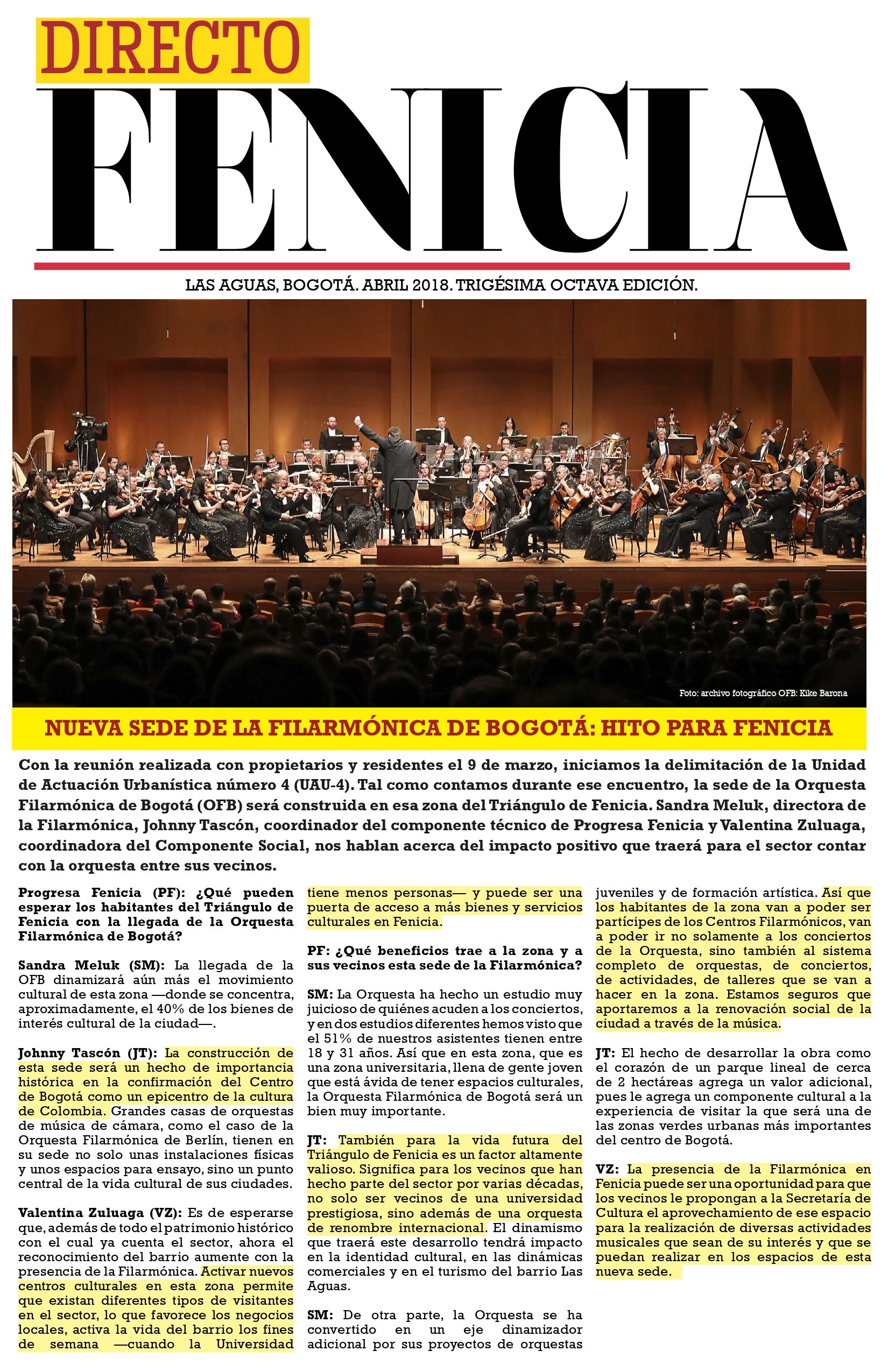 DIRECTO

FENICIA

LAS AGUAS, BOGOTÁ. ABRIL 2018. TRIGÉSIMA OCTAVA EDICIÓN.

Foto: archivo fotográfico OFB: Kike Barona

NUEVA SEDE DE LA FILARMÓNICA DE BOGOTÁ: HITO PARA FENICIA

Con la reunión realizada con propietarios y residentes el 9 de marzo, iniciamos la delimitación de la Unidad de Actuación Urbanística número 4 (UAU-4). Tal como contamos durante ese encuentro, la sede de la Orquesta Filarmónica de Bogotá (OFB) será construida en esa zona del Triángulo de Fenicia. Sandra Meluk, directora de la Filarmónica, Johnny Tascón, coordinador del componente técnico de Progresa Fenicia y Valentina Zuluaga, coordinadora del Componente Social, nos hablan acerca del impacto positivo que traerá para el sector contar con la orquesta entre sus vecinos.

Progresa Fenicia (PF): ¿Qué pueden esperar los habitantes del Triángulo de Fenicia con la llegada de la Orquesta Filarmónica de Bogotá?

Sandra Meluk (SM): La llegada de la OFB dinamizará aún más el movimiento cultural de esta zona —donde se concentra, aproximadamente, el 40% de los bienes de interés cultural de la ciudad—.

Johnny Tascón (JT): La construcción de esta sede será un hecho de importancia histórica en la confirmación del Centro de Bogotá como un epicentro de la cultura de Colombia. Grandes casas de orquestas de música de cámara, como el caso de la Orquesta Filarmónica de Berlín, tienen en su sede no solo unas instalaciones físicas y unos espacios para ensayo, sino un punto central de la vida cultural de sus ciudades.

Valentina Zuluaga (VZ): Es de esperarse que, además de todo el patrimonio histórico con el cual ya cuenta el sector, ahora el reconocimiento del barrio aumente con la presencia de la Filarmónica. Activar nuevos centros culturales en esta zona permite que existan diferentes tipos de visitantes en el sector, lo que favorece los negocios locales, activa la vida del barrio los fines de semana —cuando la Universidad tiene menos personas— y puede ser una puerta de acceso a más bienes y servicios culturales en Fenicia.

PF: ¿Qué beneficios trae a la zona y a sus vecinos esta sede de la Filarmónica?

SM: La Orquesta ha hecho un estudio muy juicioso de quiénes acuden a los conciertos, y en dos estudios diferentes hemos visto que el 51% de nuestros asistentes tienen entre 18 y 31 años. Así que en esta zona, que es una zona universitaria, llena de gente joven que está ávida de tener espacios culturales, la Orquesta Filarmónica de Bogotá será un bien muy importante.

JT: También para la vida futura del Triángulo de Fenicia es un factor altamente valioso. Significa para los vecinos que han hecho parte del sector por varias décadas, no solo ser vecinos de una universidad prestigiosa, sino además de una orquesta de renombre internacional. El dinamismo que traerá este desarrollo tendrá impacto en la identidad cultural, en las dinámicas comerciales y en el turismo del barrio Las Aguas.

SM: De otra parte, la Orquesta se ha convertido en un eje dinamizador adicional por sus proyectos de orquestas juveniles y de formación artística. Así que los habitantes de la zona van a poder ser partícipes de los Centros Filarmónicos, van a poder ir no solamente a los conciertos de la Orquesta, sino también al sistema completo de orquestas, de conciertos, de actividades, de talleres que se van a hacer en la zona. Estamos seguros que aportaremos a la renovación social de la ciudad a través de la música.

JT: El hecho de desarrollar la obra como el corazón de un parque lineal de cerca de 2 hectáreas agrega un valor adicional, pues le agrega un componente cultural a la experiencia de visitar la que será una de las zonas verdes urbanas más importantes del centro de Bogotá.

VZ: La presencia de la Filarmónica en Fenicia puede ser una oportunidad para que los vecinos le propongan a la Secretaría de Cultura el aprovechamiento de ese espacio para la realización de diversas actividades musicales que sean de su interés y que se puedan realizar en los espacios de esta nueva sede.